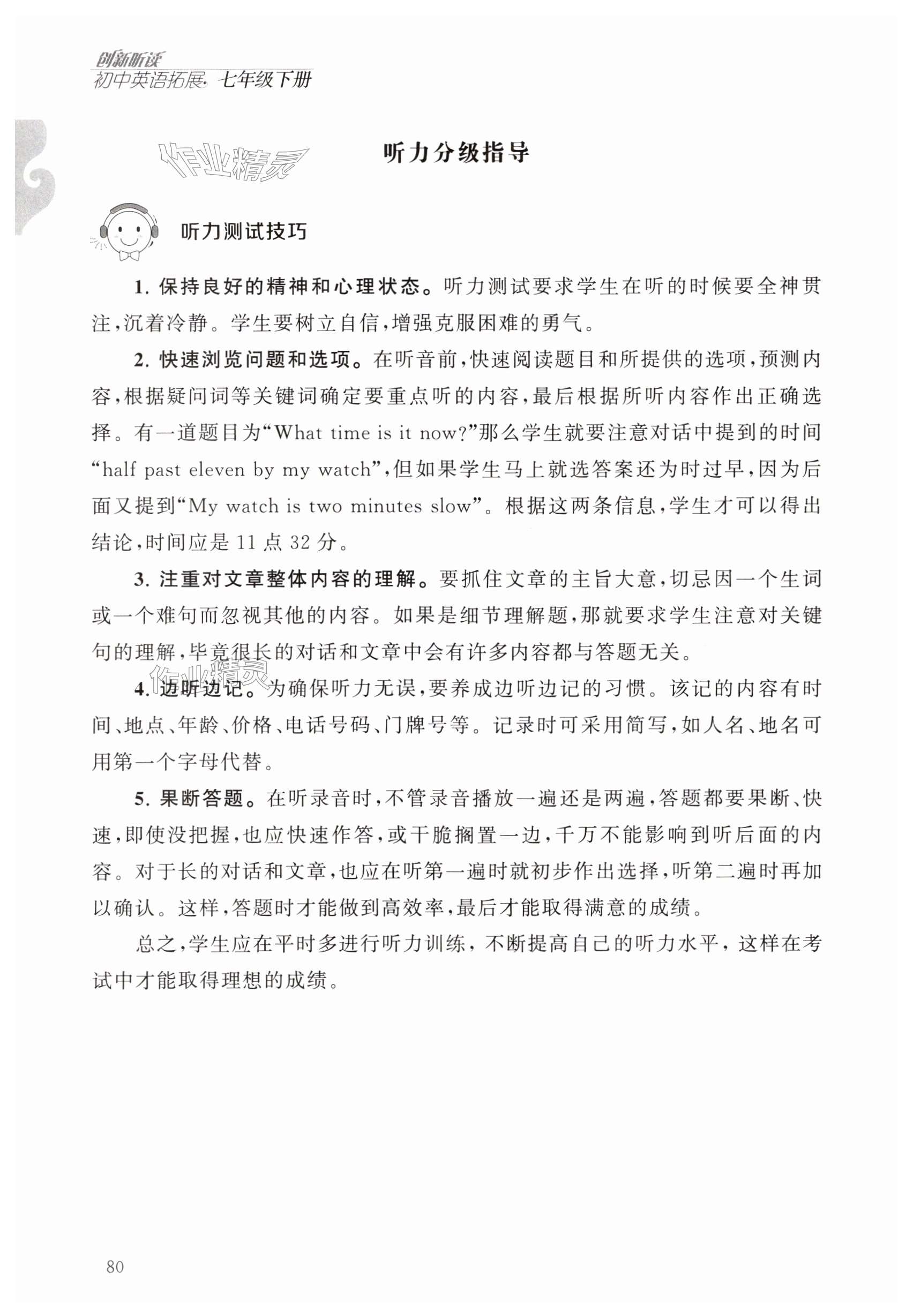 创新听读
初中英语拓展·七年级下册

作业精灵

听力分级指导

听力测试技巧

1. 保持良好的精神和心理状态。听力测试要求学生在听的时候要全神贯注，沉着冷静。学生要树立自信，增强克服困难的勇气。

2. 快速浏览问题和选项。在听音前，快速阅读题目和所提供的选项，预测内容，根据疑问词等关键词确定要重点听的内容，最后根据所听内容作出正确选择。有一道题目为“What time is it now?”那么学生就要注意对话中提到的时间“half past eleven by my watch”，但如果学生马上就选答案还为时过早，因为后面又提到“My watch is two minutes slow”。根据这两条信息，学生才可以得出结论，时间应是 11 点 32 分。

3. 注重对文章整体内容的理解。要抓住文章的主旨大意，切忌因一个生词或一个难句而忽视其他的内容。如果是细节理解题，那就要求学生注意对关键句的理解，毕竟很长的对话和文章中会有许多内容都与答题无关。

作业精灵

4. 边听边记。为确保听力无误，要养成边听边记的习惯。该记的内容有时间、地点、年龄、价格、电话号码、门牌号等。记录时可采用简写，如人名、地名可用第一个字母代替。

5. 果断答题。在听录音时，不管录音播放一遍还是两遍，答题都要果断、快速，即使没把握，也应快速作答，或干脆搁置一边，千万不能影响到听后面的内容。对于长的对话和文章，也应在听第一遍时就初步作出选择，听第二遍时再加以确认。这样，答题时才能做到高效率，最后才能取得满意的成绩。

总之，学生应在平时多进行听力训练，不断提高自己的听力水平，这样在考试中才能取得理想的成绩。

80